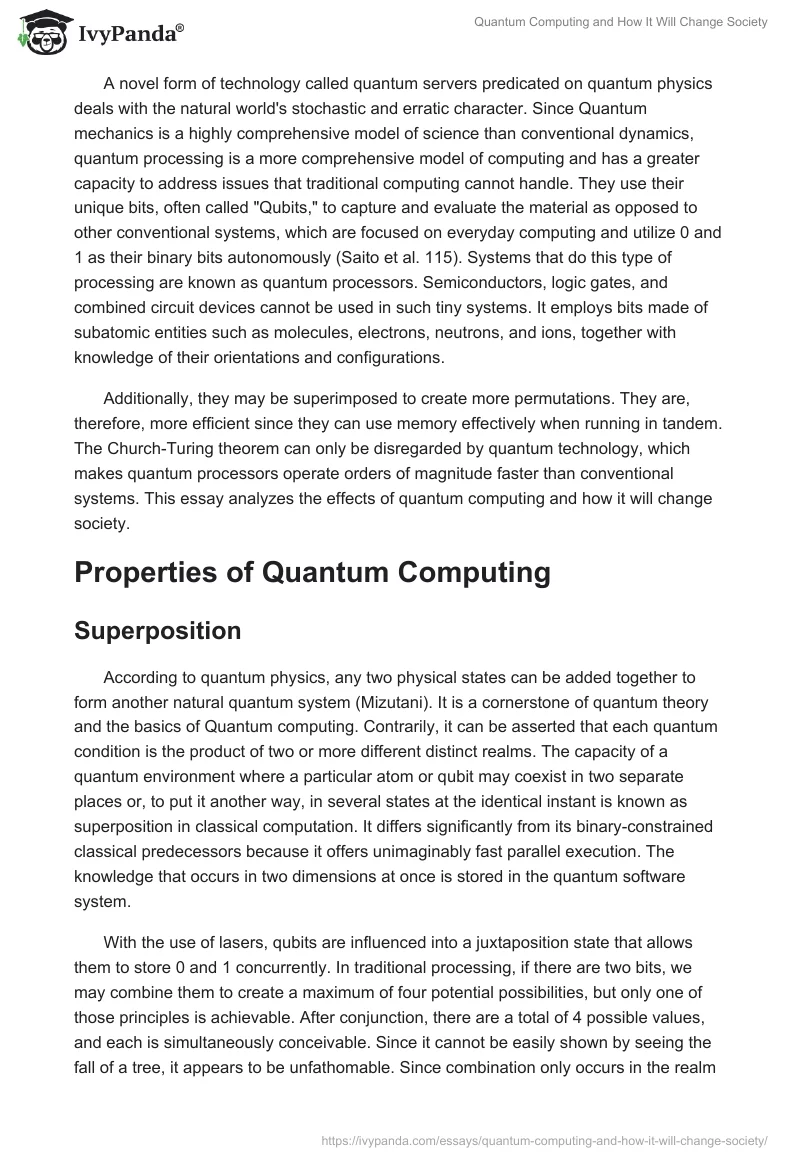 IvyPanda®

Quantum Computing and How It Will Change Society

A novel form of technology called quantum servers predicated on quantum physics deals with the natural world's stochastic and erratic character. Since Quantum mechanics is a highly comprehensive model of science than conventional dynamics, quantum processing is a more comprehensive model of computing and has a greater capacity to address issues that traditional computing cannot handle. They use their unique bits, often called "Qubits," to capture and evaluate the material as opposed to other conventional systems, which are focused on everyday computing and utilize 0 and 1 as their binary bits autonomously (Saito et al. 115). Systems that do this type of processing are known as quantum processors. Semiconductors, logic gates, and combined circuit devices cannot be used in such tiny systems. It employs bits made of subatomic entities such as molecules, electrons, neutrons, and ions, together with knowledge of their orientations and configurations.

Additionally, they may be superimposed to create more permutations. They are, therefore, more efficient since they can use memory effectively when running in tandem. The Church-Turing theorem can only be disregarded by quantum technology, which makes quantum processors operate orders of magnitude faster than conventional systems. This essay analyzes the effects of quantum computing and how it will change society.

Properties of Quantum Computing

Superposition

According to quantum physics, any two physical states can be added together to form another natural quantum system (Mizutani). It is a cornerstone of quantum theory and the basics of Quantum computing. Contrarily, it can be asserted that each quantum condition is the product of two or more different distinct realms. The capacity of a quantum environment where a particular atom or qubit may coexist in two separate places or, to put it another way, in several states at the identical instant is known as superposition in classical computation. It differs significantly from its binary-constrained classical predecessors because it offers unimaginably fast parallel execution. The knowledge that occurs in two dimensions at once is stored in the quantum software system.

With the use of lasers, qubits are influenced into a juxtaposition state that allows them to store 0 and 1 concurrently. In traditional processing, if there are two bits, we may combine them to create a maximum of four potential possibilities, but only one of those principles is achievable. After conjunction, there are a total of 4 possible values, and each is simultaneously conceivable. Since it cannot be easily shown by seeing the fall of a tree, it appears to be unfathomable. Since combination only occurs in the realm

https://ivypanda.com/essays/quantum-computing-and-how-it-will-change-society/